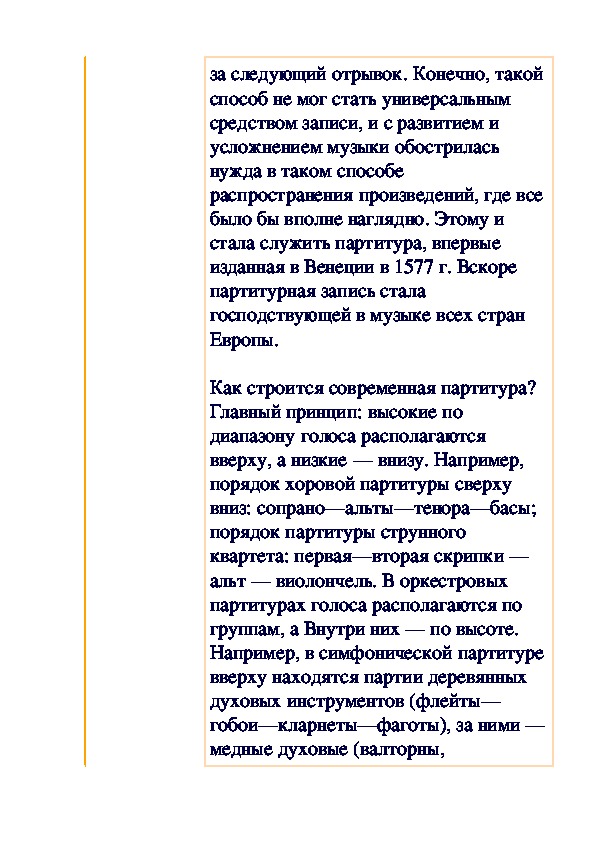 за следующий отрывок. Конечно, такой способ не мог стать универсальным средством записи, и с развитием и усложнением музыки обострилась нужда в таком способе распространения произведений, где все было бы вполне наглядно. Этому и стала служить партитура, впервые изданная в Венеции в 1577 г. Вскоре партитурная запись стала господствующей в музыке всех стран Европы.

Как строится современная партитура? Главный принцип: высокие по диапазону голоса располагаются вверху, а низкие — внизу. Например, порядок хоровой партитуры сверху вниз: сопрано—альты—тенора—басы; порядок партитуры струнного квартета: первая—вторая скрипки — альт — виолончель. В оркестровых партитурах голоса располагаются по группам, а Внутри них — по высоте. Например, в симфонической партитуре вверху находятся партии деревянных духовых инструментов (флейты—гобои—кларнеты—фаготы), за ними — медные духовые (валторны,